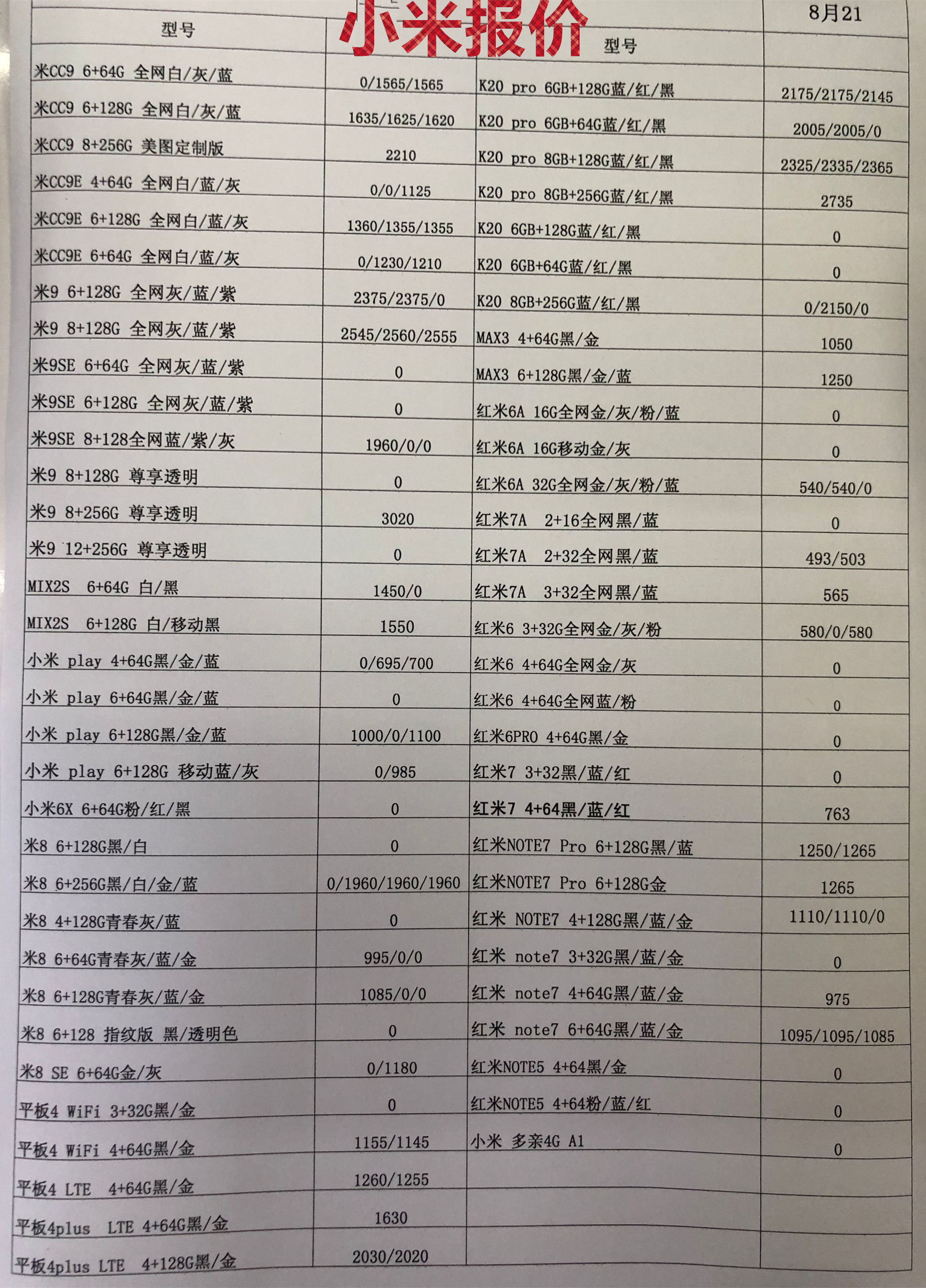 小米报价

| 型号 | | 型号 | 8月21 |
|---|---|---|---|
| 米CC9 6+64G 全网白/灰/蓝 | 0/1565/1565 | K20 pro 6GB+128G蓝/红/黑 | 2175/2175/2145 |
| 米CC9 6+128G 全网白/灰/蓝 | 1635/1625/1620 | K20 pro 6GB+64G蓝/红/黑 | 2005/2005/0 |
| 米CC9 8+256G 美图定制版 | 2210 | K20 pro 8GB+128G蓝/红/黑 | 2325/2335/2365 |
| 米CC9E 4+64G 全网白/蓝/灰 | 0/0/1125 | K20 pro 8GB+256G蓝/红/黑 | 2735 |
| 米CC9E 6+128G 全网白/蓝/灰 | 1360/1355/1355 | K20 6GB+128G蓝/红/黑 | 0 |
| 米CC9E 6+64G 全网白/蓝/灰 | 0/1230/1210 | K20 6GB+64G蓝/红/黑 | 0 |
| 米9 6+128G 全网灰/蓝/紫 | 2375/2375/0 | K20 8GB+256G蓝/红/黑 | 0/2150/0 |
| 米9 8+128G 全网灰/蓝/紫 | 2545/2560/2555 | MAX3 4+64G黑/金 | 1050 |
| 米9SE 6+64G 全网灰/蓝/紫 | 0 | MAX3 6+128G黑/金/蓝 | 1250 |
| 米9SE 6+128G 全网灰/蓝/紫 | 0 | 红米6A 16G全网金/灰/粉/蓝 | 0 |
| 米9SE 8+128全网蓝/紫/灰 | 1960/0/0 | 红米6A 16G移动金/灰 | 0 |
| 米9 8+128G 尊享透明 | 0 | 红米6A 32G全网金/灰/粉/蓝 | 540/540/0 |
| 米9 8+256G 尊享透明 | 3020 | 红米7A 2+16全网黑/蓝 | 0 |
| 米9 12+256G 尊享透明 | 0 | 红米7A 2+32全网黑/蓝 | 493/503 |
| MIX2S 6+64G 白/黑 | 1450/0 | 红米7A 3+32全网黑/蓝 | 565 |
| MIX2S 6+128G 白/移动黑 | 1550 | 红米6 3+32G全网金/灰/粉 | 580/0/580 |
| 小米 play 4+64G黑/金/蓝 | 0/695/700 | 红米6 4+64G全网金/灰 | 0 |
| 小米 play 6+64G黑/金/蓝 | 0 | 红米6 4+64G全网蓝/粉 | 0 |
| 小米 play 6+128G黑/金/蓝 | 1000/0/1100 | 红米6PRO 4+64G黑/金 | 0 |
| 小米 play 6+128G 移动蓝/灰 | 0/985 | 红米7 3+32黑/蓝/红 | 0 |
| 小米6X 6+64G粉/红/黑 | 0 | 红米7 4+64黑/蓝/红 | 763 |
| 米8 6+128G黑/白 | 0 | 红米NOTE7 Pro 6+128G黑/蓝 | 1250/1265 |
| 米8 6+256G黑/白/金/蓝 | 0/1960/1960/1960 | 红米NOTE7 Pro 6+128G金 | 1265 |
| 米8 4+128G青春灰/蓝 | 0 | 红米 NOTE7 4+128G黑/蓝/金 | 1110/1110/0 |
| 米8 6+64G青春灰/蓝/金 | 995/0/0 | 红米 note7 3+32G黑/蓝/金 | 0 |
| 米8 6+128G青春灰/蓝/金 | 1085/0/0 | 红米 note7 4+64G黑/蓝/金 | 975 |
| 米8 6+128 指纹版 黑/透明色 | 0 | 红米 note7 6+64G黑/蓝/金 | 1095/1095/1085 |
| 米8 SE 6+64G金/灰 | 0/1180 | 红米NOTE5 4+64黑/金 | 0 |
| 平板4 WiFi 3+32G黑/金 | 0 | 红米NOTE5 4+64粉/蓝/红 | 0 |
| 平板4 WiFi 4+64G黑/金 | 1155/1145 | 小米 多亲4G A1 | 0 |
| 平板4 LTE 4+64G黑/金 | 1260/1255 | | |
| 平板4plus LTE 4+64G黑/金 | 1630 | | |
| 平板4plus LTE 4+128G黑/金 | 2030/2020 | | |